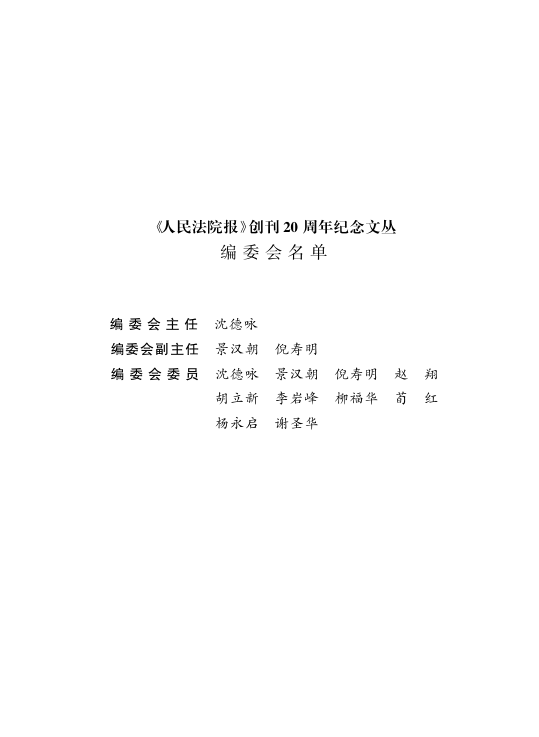 《人民法院报》创刊20周年纪念文丛
编委会名单

编委会主任 沈德咏
编委会副主任 景汉朝 倪寿明
编委会委员 沈德咏 景汉朝 倪寿明 赵翔
胡立新 李岩峰 柳福华 荀红
杨永启 谢圣华